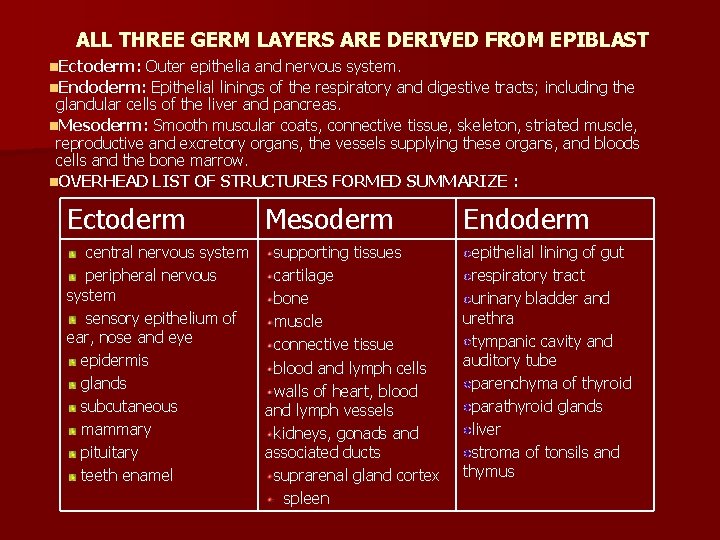 ALL THREE GERM LAYERS ARE DERIVED FROM EPIBLAST

Ectoderm: Outer epithelia and nervous system.

Endoderm: Epithelial linings of the respiratory and digestive tracts; including the glandular cells of the liver and pancreas.

Mesoderm: Smooth muscular coats, connective tissue, skeleton, striated muscle, reproductive and excretory organs, the vessels supplying these organs, and bloods cells and the bone marrow.

OVERHEAD LIST OF STRUCTURES FORMED SUMMARIZE :

| Ectoderm | Mesoderm | Endoderm |
|---|---|---|
| central nervous system<br>peripheral nervous system<br>sensory epithelium of ear, nose and eye<br>epidermis<br>glands<br>subcutaneous<br>mammary<br>pituitary<br>teeth enamel | supporting tissues<br>cartilage<br>bone<br>muscle<br>connective tissue<br>blood and lymph cells<br>walls of heart, blood and lymph vessels<br>kidneys, gonads and associated ducts<br>suprarenal gland cortex<br>spleen | epithelial lining of gut<br>respiratory tract<br>urinary bladder and urethra<br>tympanic cavity and auditory tube<br>parenchyma of thyroid<br>parathyroid glands<br>liver<br>stroma of tonsils and thymus |